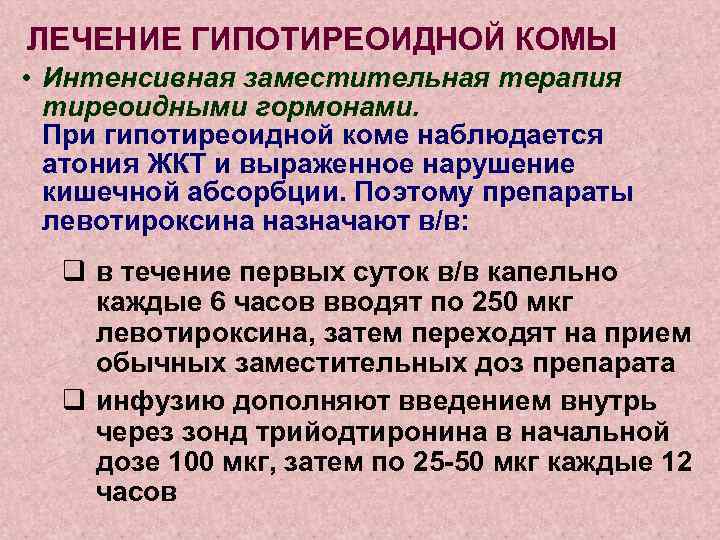 ЛЕЧЕНИЕ ГИПОТИРЕОИДНОЙ КОМЫ

• Интенсивная заместительная терапия тиреоидными гормонами.
При гипотиреоидной коме наблюдается атония ЖКТ и выраженное нарушение кишечной абсорбции. Поэтому препараты левотироксина назначают в/в:

❑ в течение первых суток в/в капельно каждые 6 часов вводят по 250 мкг левотироксина, затем переходят на прием обычных заместительных доз препарата

❑ инфузию дополняют введением внутрь через зонд трийодтиронина в начальной дозе 100 мкг, затем по 25-50 мкг каждые 12 часов